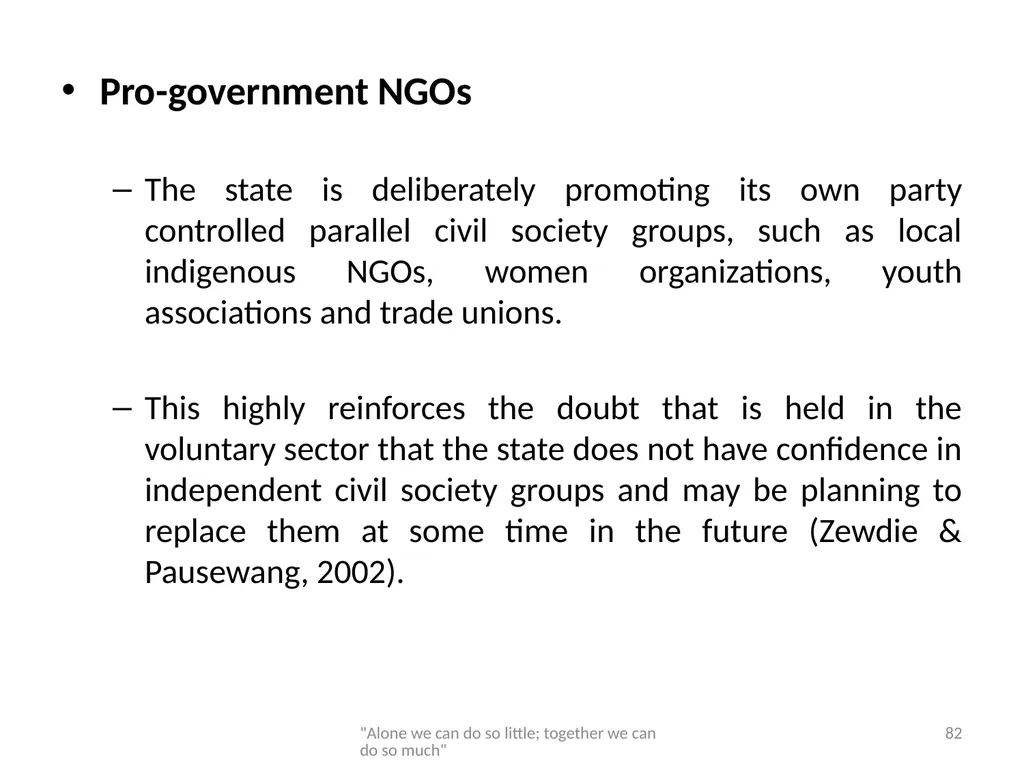 • **Pro-government NGOs**

– The state is deliberately promoting its own party controlled parallel civil society groups, such as local indigenous NGOs, women organizations, youth associations and trade unions.

– This highly reinforces the doubt that is held in the voluntary sector that the state does not have confidence in independent civil society groups and may be planning to replace them at some time in the future (Zewdie & Pausewang, 2002).

"Alone we can do so little; together we can do so much"

82